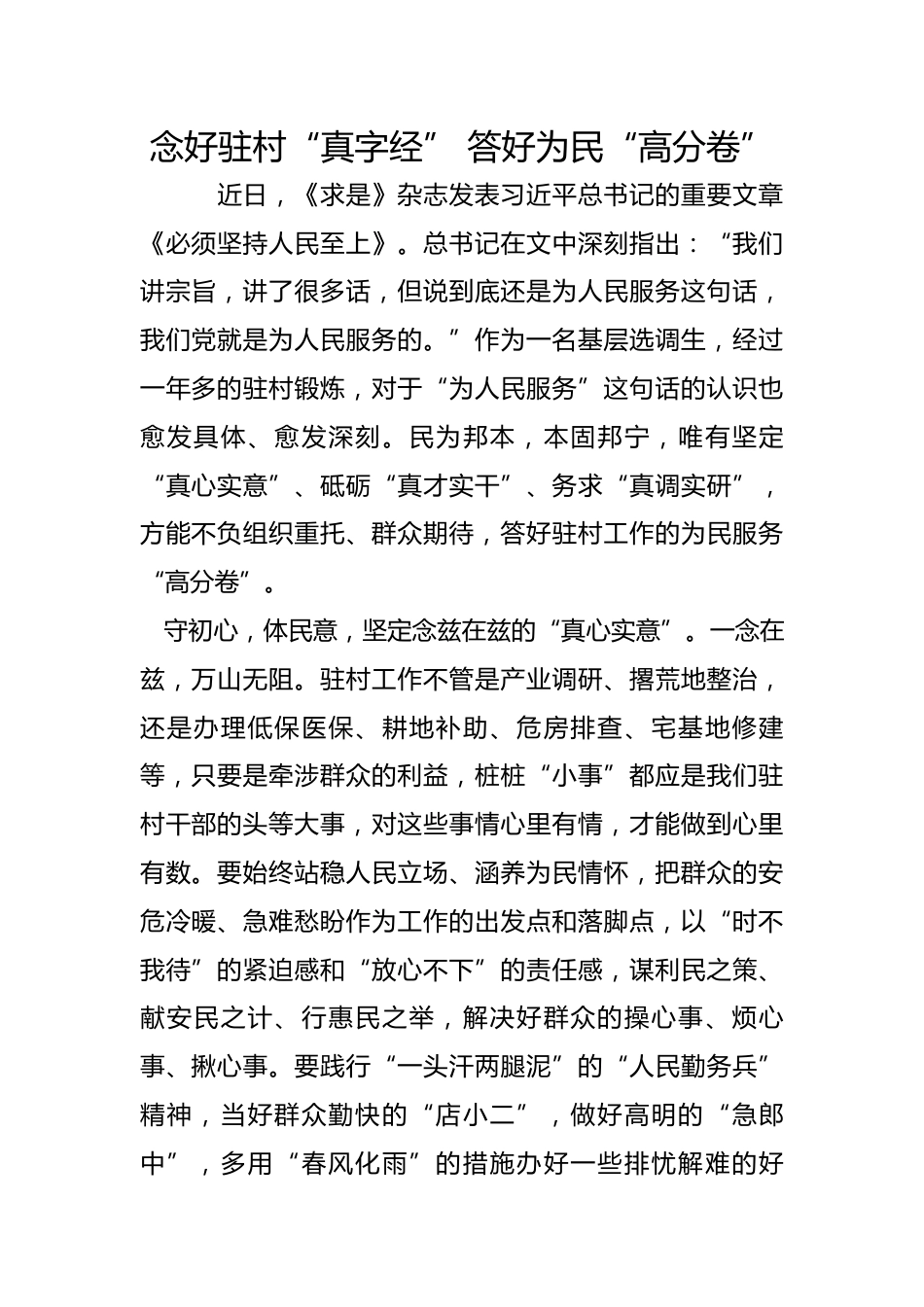 念好驻村“真字经” 答好为民“高分卷”

近日，《求是》杂志发表习近平总书记的重要文章《必须坚持人民至上》。总书记在文中深刻指出：“我们讲宗旨，讲了很多话，但说到底还是为人民服务这句话，我们党就是为人民服务的。”作为一名基层选调生，经过一年多的驻村锻炼，对于“为人民服务”这句话的认识也愈发具体、愈发深刻。民为邦本，本固邦宁，唯有坚定“真心实意”、砥砺“真才实干”、务求“真调实研”，方能不负组织重托、群众期待，答好驻村工作的为民服务“高分卷”。

守初心，体民意，坚定念兹在兹的“真心实意”。一念在兹，万山无阻。驻村工作不管是产业调研、撂荒地整治，还是办理低保医保、耕地补助、危房排查、宅基地修建等，只要是牵涉群众的利益，桩桩“小事”都应是我们驻村干部的头等大事，对这些事情心里有情，才能做到心里有数。要始终站稳人民立场、涵养为民情怀，把群众的安危冷暖、急难愁盼作为工作的出发点和落脚点，以“时不我待”的紧迫感和“放心不下”的责任感，谋利民之策、献安民之计、行惠民之举，解决好群众的操心事、烦心事、揪心事。要践行“一头汗两腿泥”的“人民勤务兵”精神，当好群众勤快的“店小二”，做好高明的“急郎中”，多用“春风化雨”的措施办好一些排忧解难的好